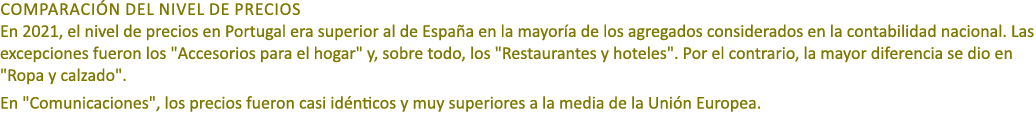 COMPARACIÓN DEL NIVEL DE PRECIOS
En 2021, el nivel de precios en Portugal era superior al de España en la mayoría de los agregados considerados en la contabilidad nacional. Las excepciones fueron los "Accesorios para el hogar" y, sobre todo, los "Restaurantes y hoteles". Por el contrario, la mayor diferencia se dio en "Ropa y calzado".

En "Comunicaciones", los precios fueron casi idénticos y muy superiores a la media de la Unión Europea.